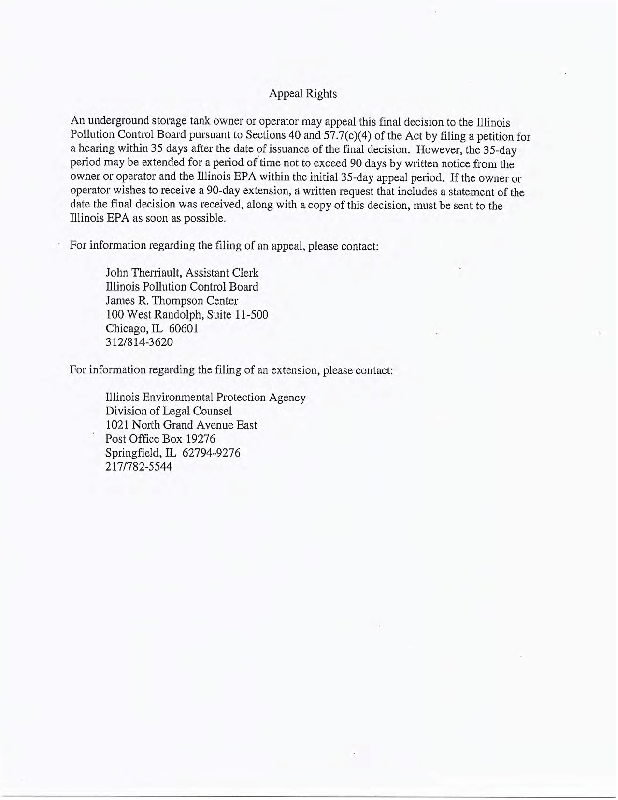 Appeal Rights

An underground storage tank owner or operator may appeal this final decision to the Illinois Pollution Control Board pursuant to Sections 40 and 57.7(c)(4) of the Act by filing a petition for a hearing within 35 days after the date of issuance of the final decision. However, the 35-day period may be extended for a period of time not to exceed 90 days by written notice from the owner or operator and the Illinois EPA within the initial 35-day appeal period. If the owner or operator wishes to receive a 90-day extension, a written request that includes a statement of the date the final decision was received, along with a copy of this decision, must be sent to the Illinois EPA as soon as possible.

For information regarding the filing of an appeal, please contact:

John Therriault, Assistant Clerk
Illinois Pollution Control Board
James R. Thompson Center
100 West Randolph, Suite 11-500
Chicago, IL 60601
312/814-3620

For information regarding the filing of an extension, please contact:

Illinois Environmental Protection Agency
Division of Legal Counsel
1021 North Grand Avenue East
Post Office Box 19276
Springfield, IL 62794-9276
217/782-5544